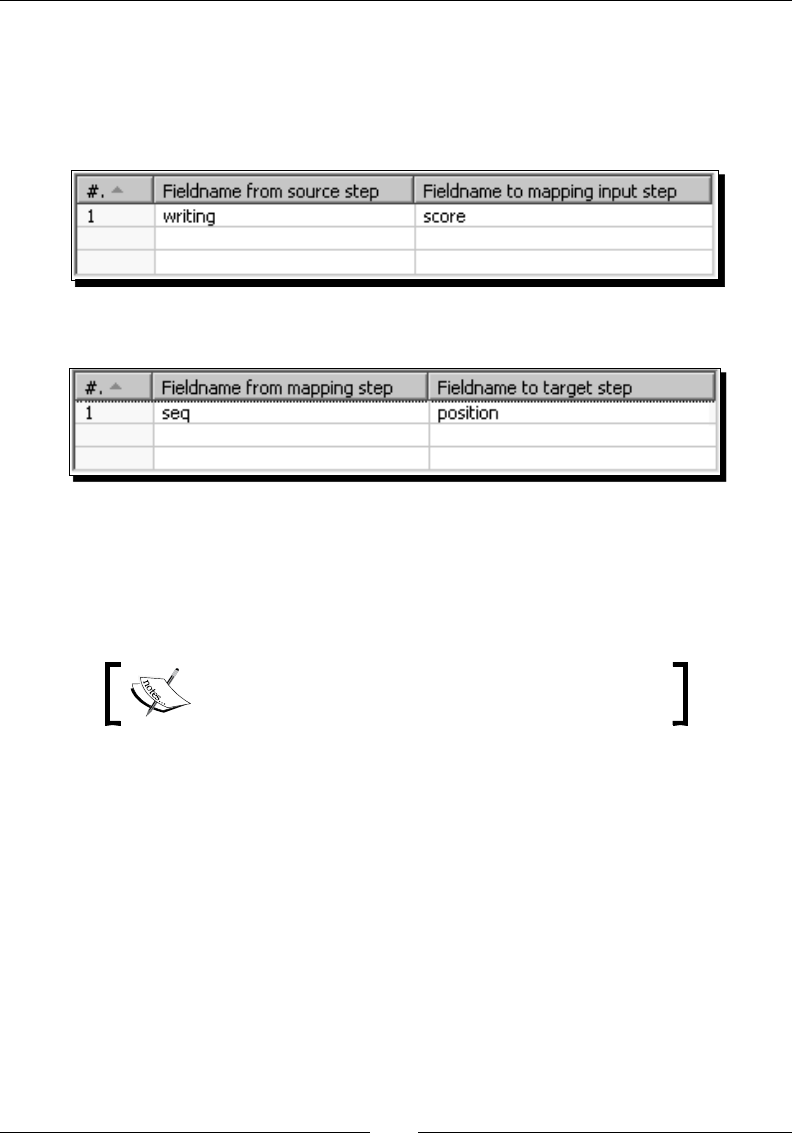 | #. | Fieldname from source step | Fieldname to mapping input step |
|---|---|---|
| 1 | writing | score |
| | | |
| | | |

| #. | Fieldname from mapping step | Fieldname to target step |
|---|---|---|
| 1 | seq | position |
| | | |
| | | |